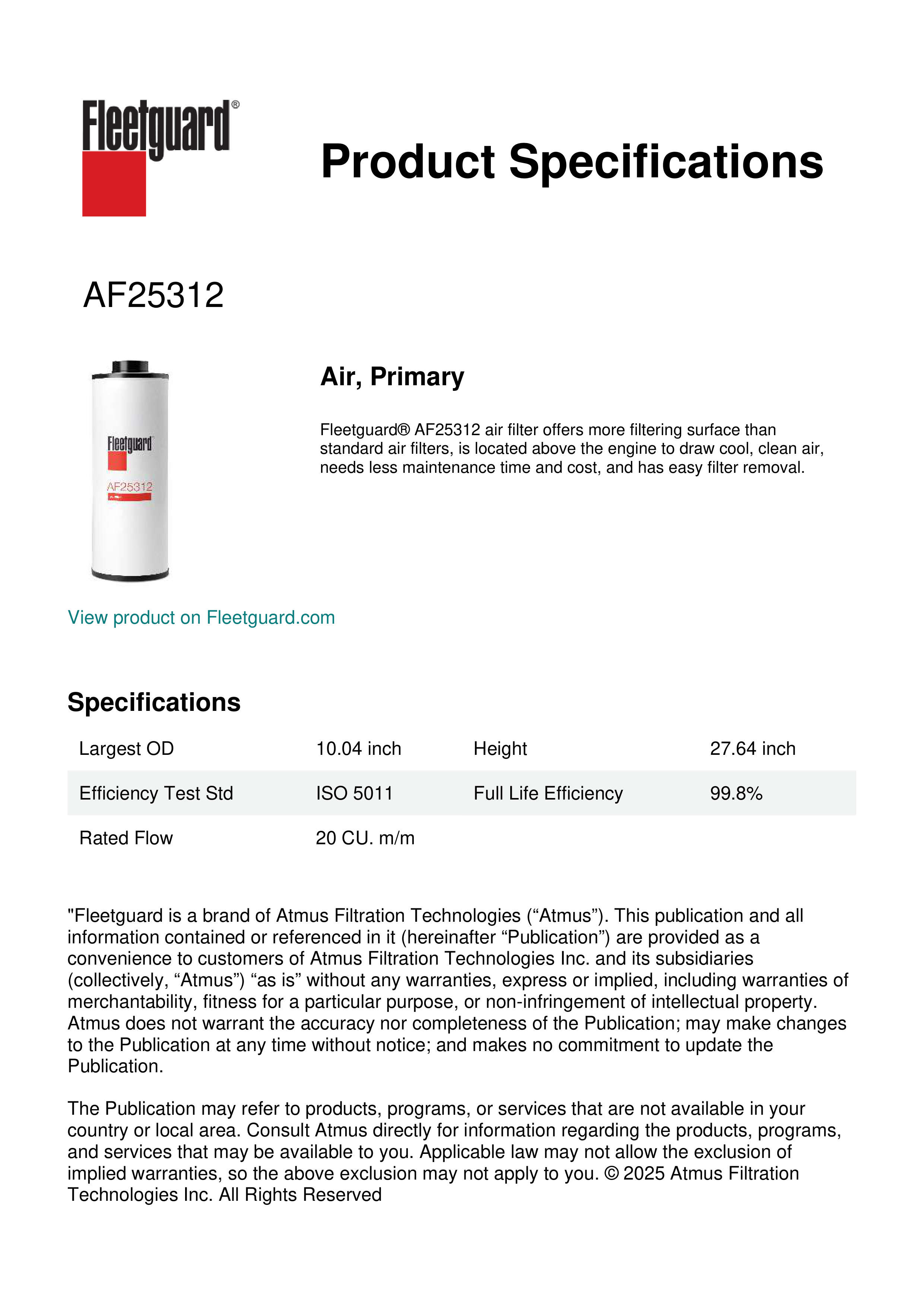 Fleetguard®

Product Specifications

AF25312

Fleetguard
AF25312

Air, Primary

Fleetguard® AF25312 air filter offers more filtering surface than standard air filters, is located above the engine to draw cool, clean air, needs less maintenance time and cost, and has easy filter removal.

View product on Fleetguard.com

Specifications

| Largest OD | 10.04 inch | Height | 27.64 inch |
|---|---|---|---|
| Efficiency Test Std | ISO 5011 | Full Life Efficiency | 99.8% |
| Rated Flow | 20 CU. m/m | | |

"Fleetguard is a brand of Atmus Filtration Technologies (“Atmus”). This publication and all information contained or referenced in it (hereinafter “Publication”) are provided as a convenience to customers of Atmus Filtration Technologies Inc. and its subsidiaries (collectively, “Atmus”) “as is” without any warranties, express or implied, including warranties of merchantability, fitness for a particular purpose, or non-infringement of intellectual property. Atmus does not warrant the accuracy nor completeness of the Publication; may make changes to the Publication at any time without notice; and makes no commitment to update the Publication.

The Publication may refer to products, programs, or services that are not available in your country or local area. Consult Atmus directly for information regarding the products, programs, and services that may be available to you. Applicable law may not allow the exclusion of implied warranties, so the above exclusion may not apply to you. © 2025 Atmus Filtration Technologies Inc. All Rights Reserved